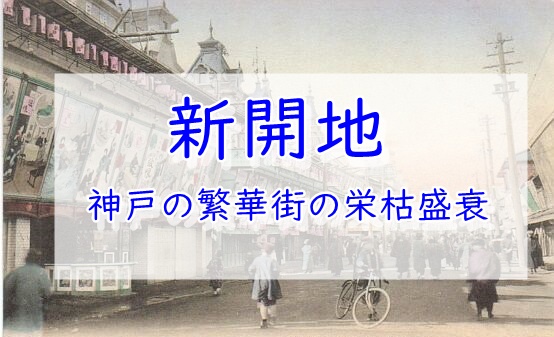 新開地

神戸の繁華街の栄枯盛衰